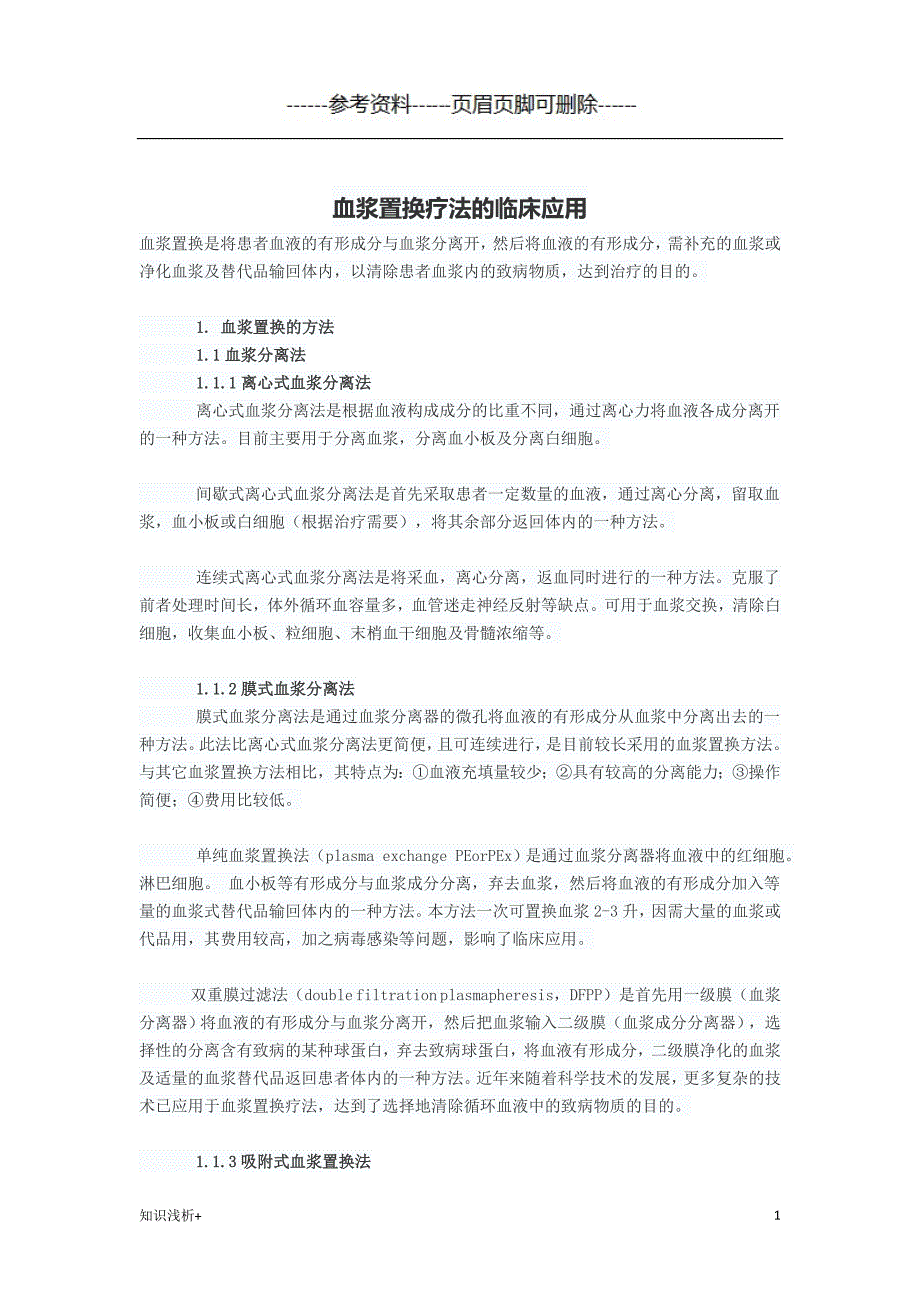 ------参考资料-----页眉页脚可删除-----

血浆置换疗法的临床应用

血浆置换是将患者血液的有形成分与血浆分离开，然后将血液的有形成分，需补充的血浆或净化血浆及替代品输回体内，以清除患者血浆内的致病物质，达到治疗的目的。

1. 血浆置换的方法

1.1 血浆分离法

1.1.1 离心式血浆分离法

离心式血浆分离法是根据血液构成成分的比重不同，通过离心力将血液各成分离开的一种方法。目前主要用于分离血浆，分离血小板及分离白细胞。

间歇式离心式血浆分离法是首先采取患者一定数量的血液，通过离心分离，留取血浆，血小板或白细胞（根据治疗需要），将其余部分返回体内的一种方法。

连续式离心式血浆分离法是将采血，离心分离，返血同时进行的一种方法。克服了前者处理时间长，体外循环血容量多，血管迷走神经反射等缺点。可用于血浆交换，清除白细胞，收集血小板、粒细胞、末梢血干细胞及骨髓浓缩等。

1.1.2 膜式血浆分离法

膜式血浆分离法是通过血浆分离器的微孔将血液的有形成分从血浆中分离出去的一种方法。此法比离心式血浆分离法更简便，且可连续进行，是目前较长采用的血浆置换方法。与其它血浆置换方法相比，其特点为：①血液充填量较少；②具有较高的分离能力；③操作简便；④费用比较低。

单纯血浆置换法（plasma exchange PEorPEx）是通过血浆分离器将血液中的红细胞。淋巴细胞。 血小板等有形成分与血浆成分分离，弃去血浆，然后将血液的有形成分加入等量的血浆式替代品输回体内的一种方法。本方法一次可置换血浆 2-3 升，因需大量的血浆或代品用，其费用较高，加之病毒感染等问题，影响了临床应用。

双重膜过滤法（double filtration plasmapheresis，DFPP）是首先用一级膜（血浆分离器）将血液的有形成分与血浆分离开，然后把血浆输入二级膜（血浆成分分离器），选择性的分离含有致病的某种球蛋白，弃去致病球蛋白，将血液有形成分，二级膜净化的血浆及适量的血浆替代品返回患者体内的一种方法。近年来随着科学技术的发展，更多复杂的技术已应用于血浆置换疗法，达到了选择地清除循环血液中的致病物质的目的。

1.1.3 吸附式血浆置换法

知识浅析+

1